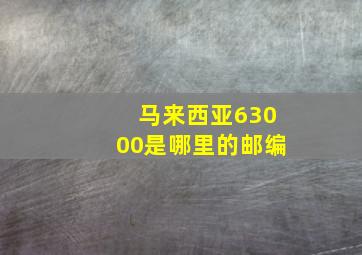 马来西亚63000是哪里的邮编